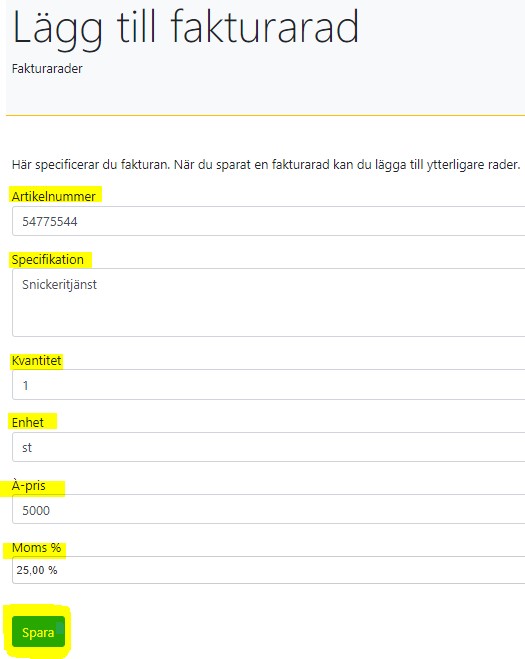 Lägg till fakturarad

Fakturarader

Här specificerar du fakturan. När du sparat en fakturarad kan du lägga till ytterligare rader.

Artikelnummer
54775544

Specifikation
Snickeritjänst

Kvantitet
1

Enhet
st

À-pris
5000

Moms %
25,00 %

Spara